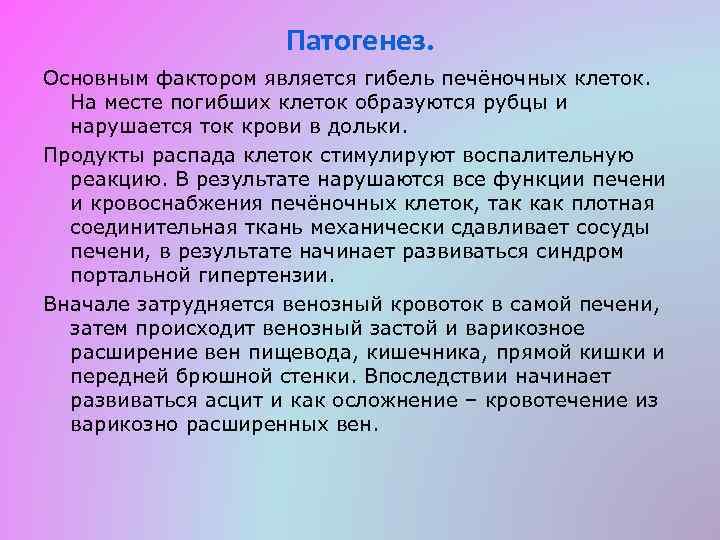 Патогенез.

Основным фактором является гибель печёночных клеток. На месте погибших клеток образуются рубцы и нарушается ток крови в дольки.

Продукты распада клеток стимулируют воспалительную реакцию. В результате нарушаются все функции печени и кровоснабжения печёночных клеток, так как плотная соединительная ткань механически сдавливает сосуды печени, в результате начинает развиваться синдром портальной гипертензии.

Вначале затрудняется венозный кровоток в самой печени, затем происходит венозный застой и варикозное расширение вен пищевода, кишечника, прямой кишки и передней брюшной стенки. Впоследствии начинает развиваться асцит и как осложнение – кровотечение из варикозно расширенных вен.